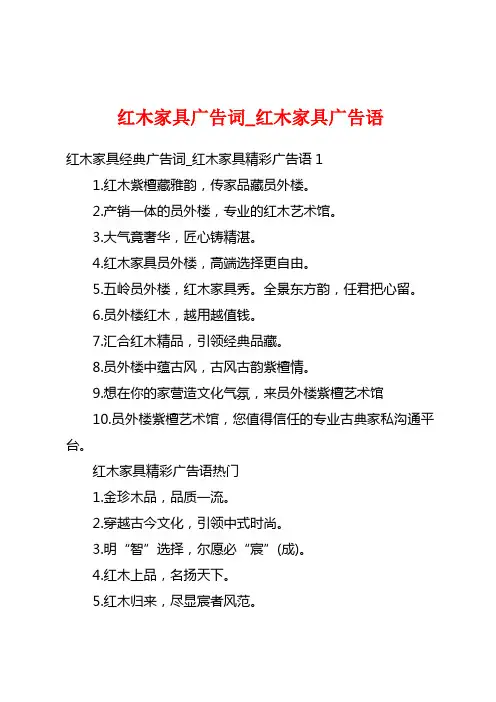 红木家具广告词_红木家具广告语

红木家具经典广告词_红木家具精彩广告语 1

1.红木紫檀藏雅韵，传家品藏员外楼。

2.产销一体的员外楼，专业的红木艺术馆。

3.大气竟奢华，匠心铸精湛。

4.红木家具员外楼，高端选择更自由。

5.五岭员外楼，红木家具秀。全景东方韵，任君把心留。

6.员外楼红木，越用越值钱。

7.汇合红木精品，引领经典品藏。

8.员外楼中蕴古风，古风古韵紫檀情。

9.想在你的家营造文化气氛，来员外楼紫檀艺术馆

10.员外楼紫檀艺术馆，您值得信任的专业古典家私沟通平台。

红木家具精彩广告语热门

1.金珍木品，品质一流。

2.穿越古今文化，引领中式时尚。

3.明“智”选择，尔愿必“宸”(成)。

4.红木上品，名扬天下。

5.红木归来，尽显宸者风范。